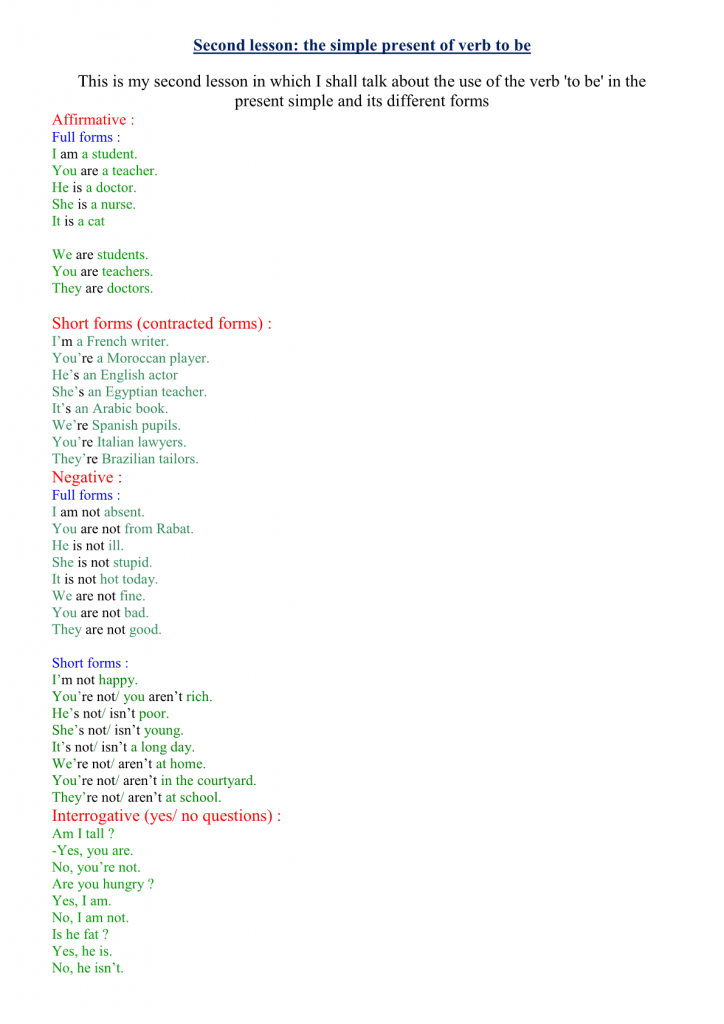 Second lesson: the simple present of verb to be

This is my second lesson in which I shall talk about the use of the verb 'to be' in the present simple and its different forms

Affirmative :
Full forms :
I am a student.
You are a teacher.
He is a doctor.
She is a nurse.
It is a cat

We are students.
You are teachers.
They are doctors.

Short forms (contracted forms) :
I'm a French writer.
You're a Moroccan player.
He's an English actor
She's an Egyptian teacher.
It's an Arabic book.
We're Spanish pupils.
You're Italian lawyers.
They're Brazilian tailors.
Negative :
Full forms :
I am not absent.
You are not from Rabat.
He is not ill.
She is not stupid.
It is not hot today.
We are not fine.
You are not bad.
They are not good.

Short forms :
I'm not happy.
You're not/ you aren't rich.
He's not/ isn't poor.
She's not/ isn't young.
It's not/ isn't a long day.
We're not/ aren't at home.
You're not/ aren't in the courtyard.
They're not/ aren't at school.
Interrogative (yes/ no questions) :
Am I tall ?
-Yes, you are.
No, you're not.
Are you hungry ?
Yes, I am.
No, I am not.
Is he fat ?
Yes, he is.
No, he isn't.